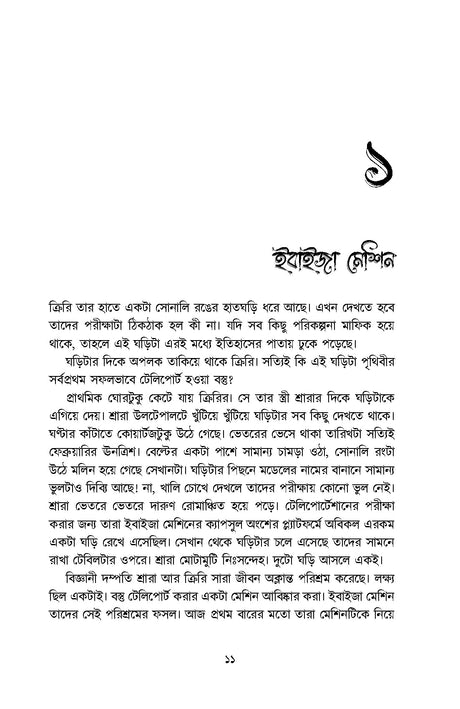 ১

ইবাইজা মেশিন

ক্রিরি তার হাতে একটা সোনালি রঙের হাতঘড়ি ধরে আছে। এখন দেখতে হবে তাদের পরীক্ষাটা ঠিকঠাক হল কী না। যদি সব কিছু পরিকল্পনা মাফিক হয়ে থাকে, তাহলে এই ঘড়িটা এরই মধ্যে ইতিহাসের পাতায় ঢুকে পড়েছে।

ঘড়িটার দিকে অপলক তাকিয়ে থাকে ক্রিরি। সত্যিই কি এই ঘড়িটা পৃথিবীর সর্বপ্রথম সফলভাবে টেলিপোর্ট হওয়া বস্তু?

প্রাথমিক ঘোরটুকু কেটে যায় ক্রিরির। সে তার স্ত্রী শ্রারার দিকে ঘড়িটাকে এগিয়ে দেয়। শ্রারা উলটেপালটে খুঁটিয়ে খুঁটিয়ে ঘড়িটার সব কিছু দেখতে থাকে। ঘণ্টার কাঁটাতে কোয়ার্টজটুকু উঠে গেছে। ভেতরের ভেসে থাকা তারিখটা সত্যিই ফেব্রুয়ারির উনত্রিশ। বেল্টের একটা পাশে সামান্য চামড়া ওঠা, সোনালি রংটা উঠে মলিন হয়ে গেছে সেখানটা। ঘড়িটার পিছনে মডেলের নামের বানানে সামান্য ভুলটাও দিব্যি আছে! না, খালি চোখে দেখলে তাদের পরীক্ষায় কোনো ভুল নেই। শ্রারা ভেতরে ভেতরে দারুণ রোমাঞ্চিত হয়ে পড়ে। টেলিপোর্টেশানের পরীক্ষা করার জন্য তারা ইবাইজা মেশিনের ক্যাপসুল অংশের প্ল্যাটফর্মে অবিকল এরকম একটা ঘড়ি রেখে এসেছিল। সেখান থেকে ঘড়িটার চলে এসেছে তাদের সামনে রাখা টেবিলটার ওপরে। শ্রারা মোটামুটি নিঃসন্দেহ। দুটো ঘড়ি আসলে একই।

বিজ্ঞানী দম্পতি শ্রারা আর ক্রিরি সারা জীবন অক্লান্ত পরিশ্রম করেছে। লক্ষ্য ছিল একটাই। বস্তু টেলিপোর্ট করার একটা মেশিন আবিষ্কার করা। ইবাইজা মেশিন তাদের সেই পরিশ্রমের ফসল। আজ প্রথম বারের মতো তারা মেশিনটিকে নিয়ে

১১